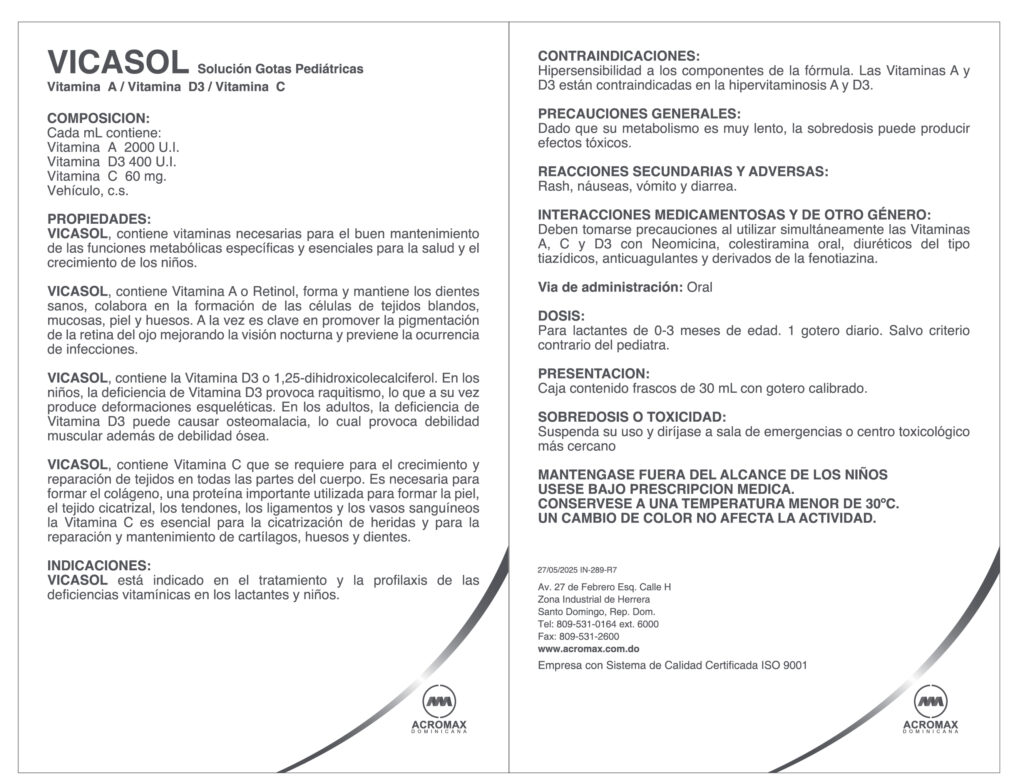 VICASOL Solución Gotas Pediátricas
Vitamina A / Vitamina D3 / Vitamina C

COMPOSICION:
Cada mL contiene:
Vitamina A 2000 U.I.
Vitamina D3 400 U.I.
Vitamina C 60 mg.
Vehículo, c.s.

PROPIEDADES:
VICASOL, contiene vitaminas necesarias para el buen mantenimiento de las funciones metabólicas específicas y esenciales para la salud y el crecimiento de los niños.

VICASOL, contiene Vitamina A o Retinol, forma y mantiene los dientes sanos, colabora en la formación de las células de tejidos blandos, mucosas, piel y huesos. A la vez es clave en promover la pigmentación de la retina del ojo mejorando la visión nocturna y previene la ocurrencia de infecciones.

VICASOL, contiene la Vitamina D3 o 1,25-dihidroxicolecalciferol. En los niños, la deficiencia de Vitamina D3 provoca raquitismo, lo que a su vez produce deformaciones esqueléticas. En los adultos, la deficiencia de Vitamina D3 puede causar osteomalacia, lo cual provoca debilidad muscular además de debilidad ósea.

VICASOL, contiene Vitamina C que se requiere para el crecimiento y reparación de tejidos en todas las partes del cuerpo. Es necesaria para formar el colágeno, una proteína importante utilizada para formar la piel, el tejido cicatrizal, los tendones, los ligamentos y los vasos sanguíneos la Vitamina C es esencial para la cicatrización de heridas y para la reparación y mantenimiento de cartílagos, huesos y dientes.

INDICACIONES:
VICASOL está indicado en el tratamiento y la profilaxis de las deficiencias vitamínicas en los lactantes y niños.

ACROMAX
DOMINICANA

CONTRAINDICACIONES:
Hipersensibilidad a los componentes de la fórmula. Las Vitaminas A y D3 están contraindicadas en la hipervitaminosis A y D3.

PRECAUCIONES GENERALES:
Dado que su metabolismo es muy lento, la sobredosis puede producir efectos tóxicos.

REACCIONES SECUNDARIAS Y ADVERSAS:
Rash, náuseas, vómito y diarrea.

INTERACCIONES MEDICAMENTOSAS Y DE OTRO GÉNERO:
Deben tomarse precauciones al utilizar simultáneamente las Vitaminas A, C y D3 con Neomicina, colestiramina oral, diuréticos del tipo tiazídicos, anticuagulantes y derivados de la fenotiazina.

Via de administración: Oral

DOSIS:
Para lactantes de 0-3 meses de edad. 1 gotero diario. Salvo criterio contrario del pediatra.

PRESENTACION:
Caja contenido frascos de 30 mL con gotero calibrado.

SOBREDOSIS O TOXICIDAD:
Suspenda su uso y diríjase a sala de emergencias o centro toxicológico más cercano

MANTENGASE FUERA DEL ALCANCE DE LOS NIÑOS
USESE BAJO PRESCRIPCION MEDICA.
CONSERVESE A UNA TEMPERATURA MENOR DE 30ºC.
UN CAMBIO DE COLOR NO AFECTA LA ACTIVIDAD.

27/05/2025 IN-289-R7

Av. 27 de Febrero Esq. Calle H
Zona Industrial de Herrera
Santo Domingo, Rep. Dom.
Tel: 809-531-0164 ext. 6000
Fax: 809-531-2600
www.acromax.com.do

Empresa con Sistema de Calidad Certificada ISO 9001

ACROMAX
DOMINICANA